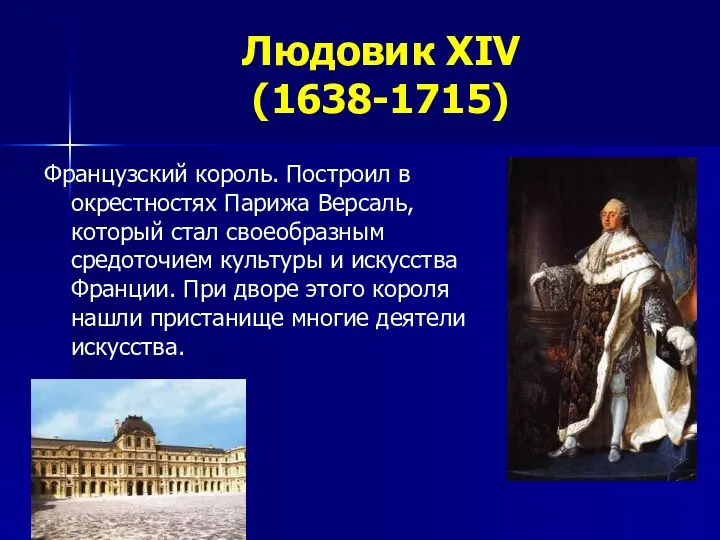 Людовик XIV
(1638-1715)

Французский король. Построил в окрестностях Парижа Версаль, который стал своеобразным средоточием культуры и искусства Франции. При дворе этого короля нашли пристанище многие деятели искусства.